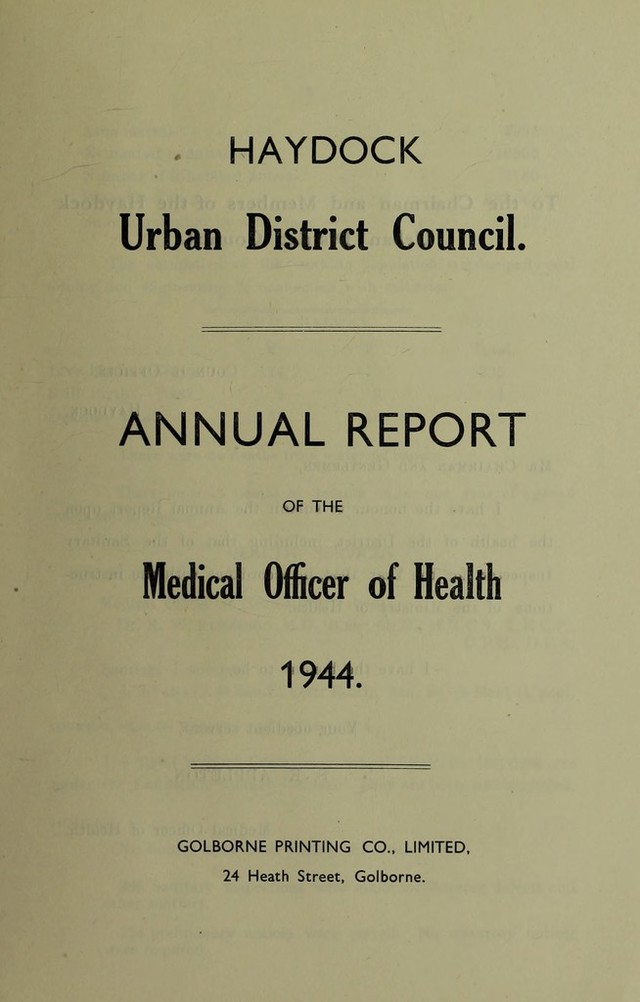 HAYDOCK

Urban District Council.

ANNUAL REPORT

OF THE

Medical Officer of Health

1944.

GOLBORNE PRINTING CO., LIMITED,
24 Heath Street, Golborne.